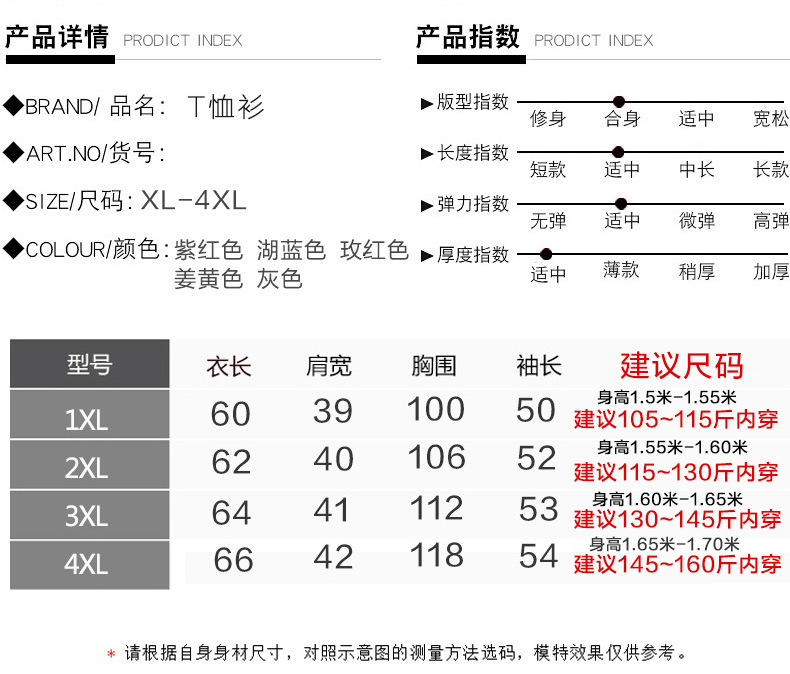 产品详情 PRODICT INDEX

◆BRAND/ 品名: T恤衫

◆ART.NO/货号:

◆SIZE/尺码: XL-4XL

◆COLOUR/颜色: 紫红色 湖蓝色 玫红色 姜黄色 灰色

产品指数 PRODICT INDEX

▶版型指数 修身 合身 适中 宽松

▶长度指数 短款 适中 中长 长款

▶弹力指数 无弹 适中 微弹 高弹

▶厚度指数 适中 薄款 稍厚 加厚

| 型号 | 衣长 | 肩宽 | 胸围 | 袖长 | 建议尺码 |
|---|---|---|---|---|---|
| 1XL | 60 | 39 | 100 | 50 | 身高1.5米-1.55米 建议105~115斤内穿 |
| 2XL | 62 | 40 | 106 | 52 | 身高1.55米-1.60米 建议115~130斤内穿 |
| 3XL | 64 | 41 | 112 | 53 | 身高1.60米-1.65米 建议130~145斤内穿 |
| 4XL | 66 | 42 | 118 | 54 | 身高1.65米-1.70米 建议145~160斤内穿 |

* 请根据自身身材尺寸，对照示意图的测量方法选码，模特效果仅供参考。